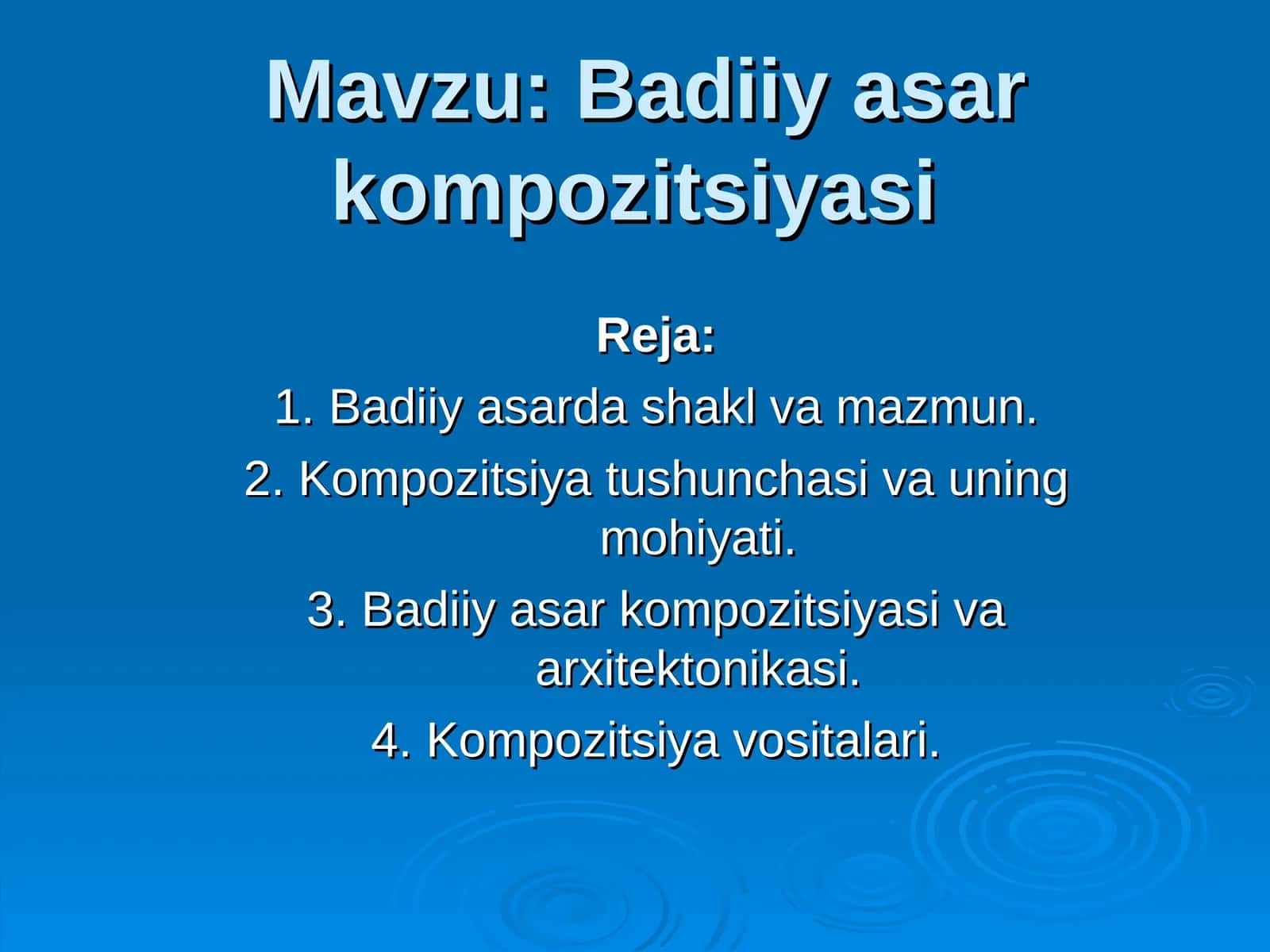 Mavzu: Badiiy asar kompozitsiyasi

Reja:
1. Badiiy asarda shakl va mazmun.
2. Kompozitsiya tushunchasi va uning mohiyati.
3. Badiiy asar kompozitsiyasi va arxitektonikasi.
4. Kompozitsiya vositalari.